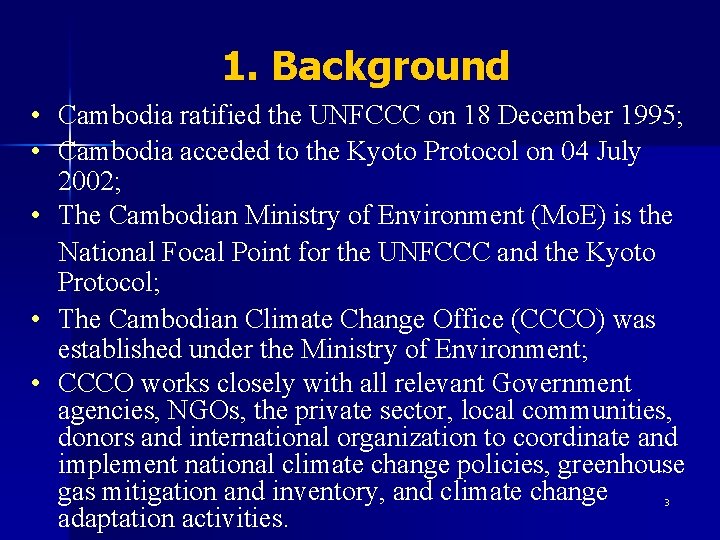 1. Background

• Cambodia ratified the UNFCCC on 18 December 1995;
• Cambodia acceded to the Kyoto Protocol on 04 July 2002;
• The Cambodian Ministry of Environment (MoE) is the National Focal Point for the UNFCCC and the Kyoto Protocol;
• The Cambodian Climate Change Office (CCCO) was established under the Ministry of Environment;
• CCCO works closely with all relevant Government agencies, NGOs, the private sector, local communities, donors and international organization to coordinate and implement national climate change policies, greenhouse gas mitigation and inventory, and climate change adaptation activities.

3